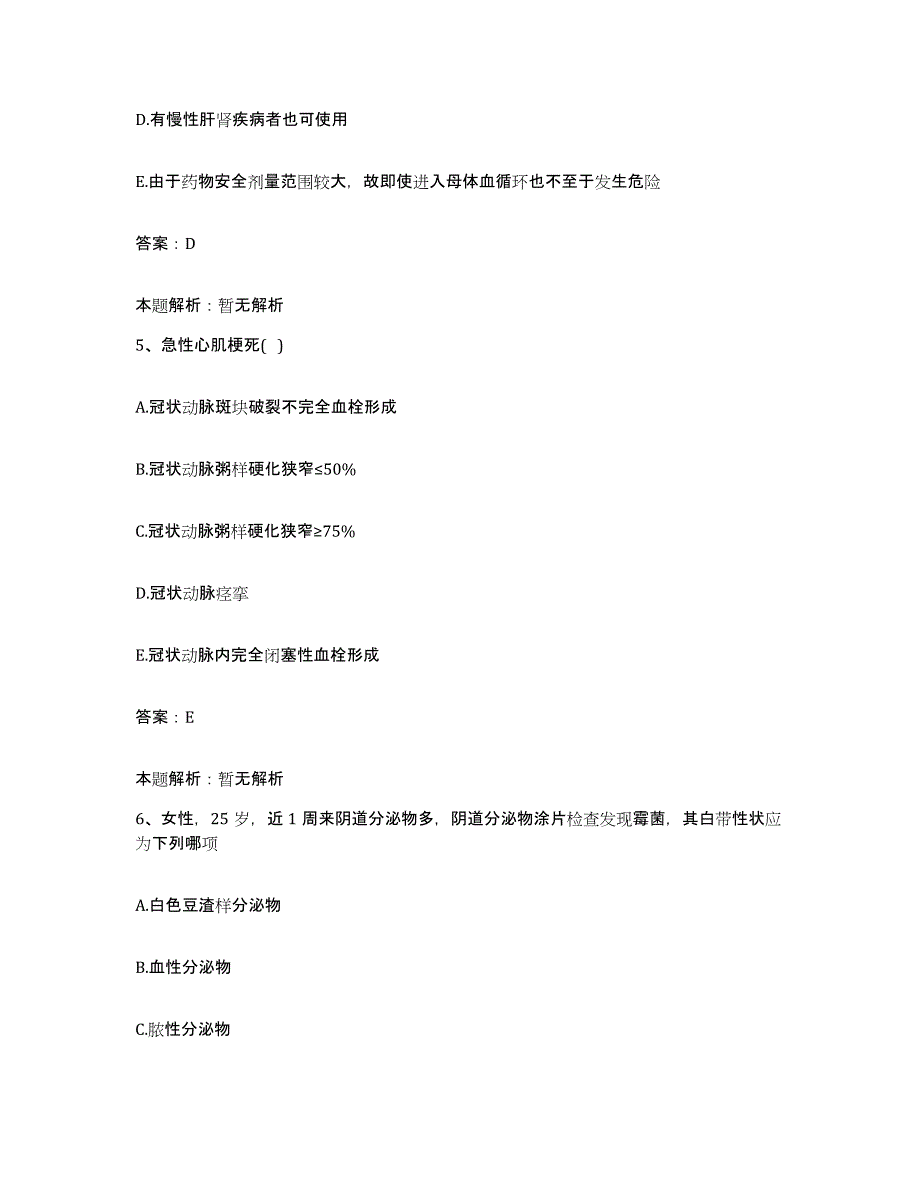 D.有慢性肝肾疾病者也可使用

E.由于药物安全剂量范围较大，故即使进入母体血循环也不至于发生危险

答案：D

本题解析：暂无解析

5、急性心肌梗死( )

A.冠状动脉斑块破裂不完全血栓形成

B.冠状动脉粥样硬化狭窄≤50%

C.冠状动脉粥样硬化狭窄≥75%

D.冠状动脉痉挛

E.冠状动脉内完全闭塞性血栓形成

答案：E

本题解析：暂无解析

6、女性，25 岁，近 1 周来阴道分泌物多，阴道分泌物涂片检查发现霉菌，其白带性状应为下列哪项

A.白色豆渣样分泌物

B.血性分泌物

C.脓性分泌物